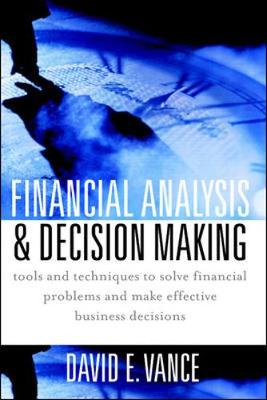 FINANCIAL ANALYSIS
& DECISION MAKING

tools and techniques to solve financial problems and make effective business decisions

DAVID E. VANCE